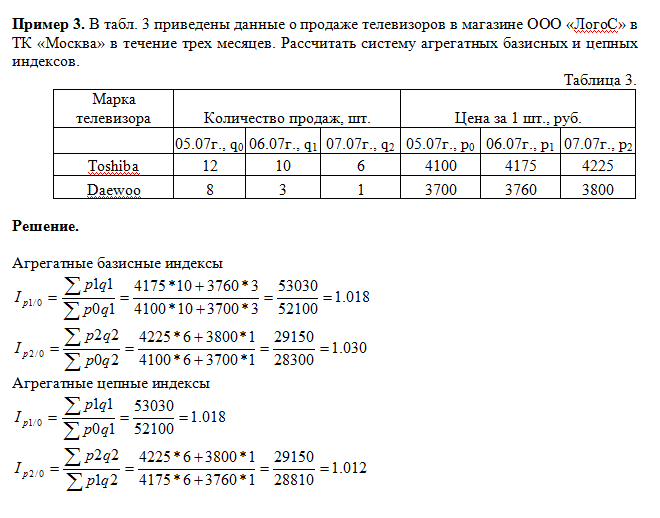 **Пример 3.** В табл. 3 приведены данные о продаже телевизоров в магазине ООО «ЛогоС» в ТК «Москва» в течение трех месяцев. Рассчитать систему агрегатных базисных и цепных индексов.

Таблица 3.

| Марка телевизора | Количество продаж, шт. | | | Цена за 1 шт., руб. | | |
|---|---|---|---|---|---|---|
| | 05.07г., $q_0$ | 06.07г., $q_1$ | 07.07г., $q_2$ | 05.07г., $p_0$ | 06.07г., $p_1$ | 07.07г., $p_2$ |
| Toshiba | 12 | 10 | 6 | 4100 | 4175 | 4225 |
| Daewoo | 8 | 3 | 1 | 3700 | 3760 | 3800 |

**Решение.**

Агрегатные базисные индексы

$I_{p1/0} = \frac{\sum p1q1}{\sum p0q1} = \frac{4175*10+3760*3}{4100*10+3700*3} = \frac{53030}{52100} = 1.018$

$I_{p2/0} = \frac{\sum p2q2}{\sum p0q2} = \frac{4225*6+3800*1}{4100*6+3700*1} = \frac{29150}{28300} = 1.030$

Агрегатные цепные индексы

$I_{p1/0} = \frac{\sum p1q1}{\sum p0q1} = \frac{53030}{52100} = 1.018$

$I_{p2/0} = \frac{\sum p2q2}{\sum p1q2} = \frac{4225*6+3800*1}{4175*6+3760*1} = \frac{29150}{28810} = 1.012$